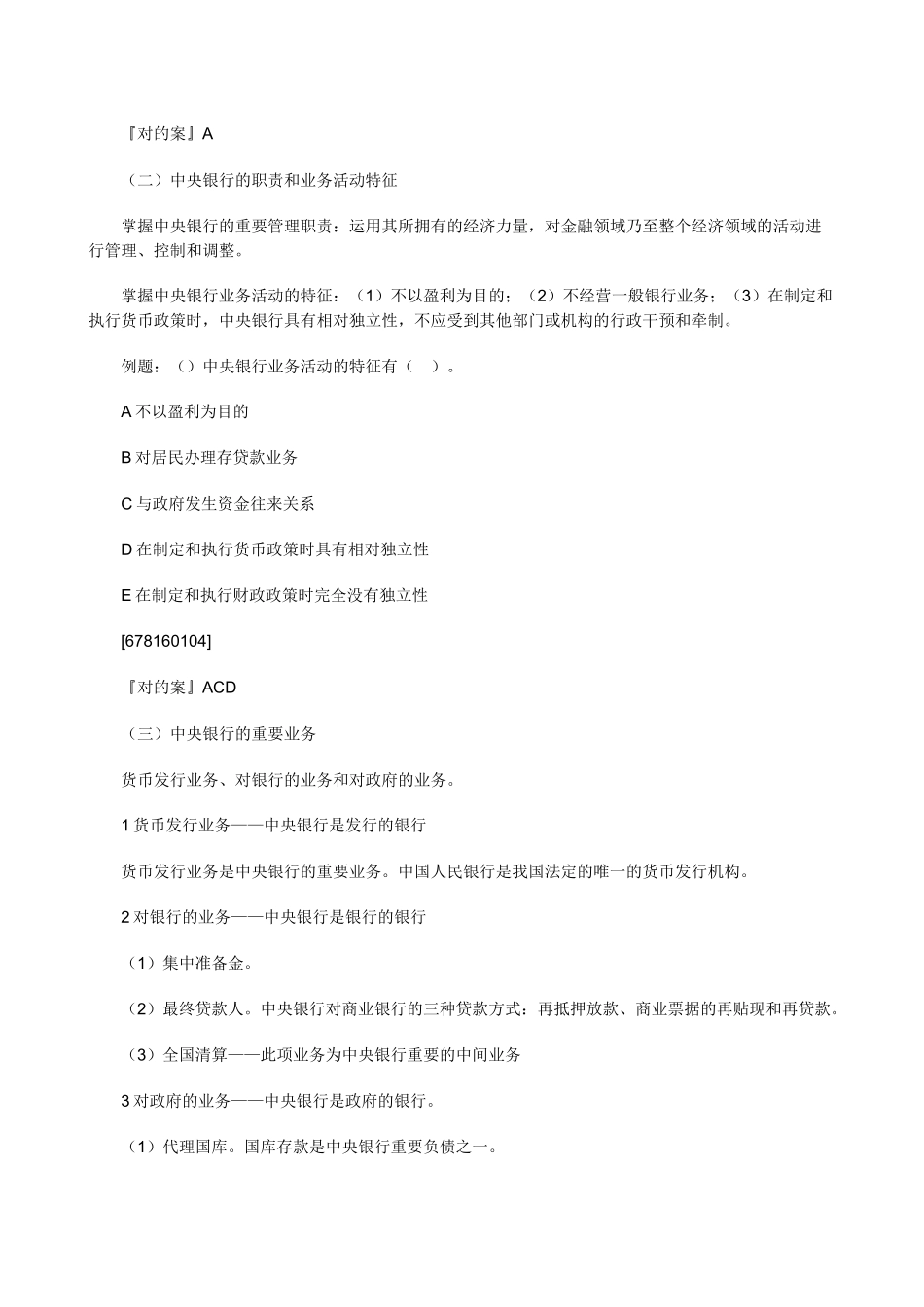 『对的案』A

（二）中央银行的职责和业务活动特征

掌握中央银行的重要管理职责：运用其所拥有的经济力量，对金融领域乃至整个经济领域的活动进行管理、控制和调整。

掌握中央银行业务活动的特征：（1）不以盈利为目的；（2）不经营一般银行业务；（3）在制定和执行货币政策时，中央银行具有相对独立性，不应受到其他部门或机构的行政干预和牵制。

例题：（）中央银行业务活动的特征有（ ）。

A 不以盈利为目的

B 对居民办理存贷款业务

C 与政府发生资金往来关系

D 在制定和执行货币政策时具有相对独立性

E 在制定和执行财政政策时完全没有独立性

[678160104]

『对的案』ACD

（三）中央银行的重要业务

货币发行业务、对银行的业务和对政府的业务。

1 货币发行业务——中央银行是发行的银行

货币发行业务是中央银行的重要业务。中国人民银行是我国法定的唯一的货币发行机构。

2 对银行的业务——中央银行是银行的银行

（1）集中准备金。

（2）最终贷款人。中央银行对商业银行的三种贷款方式：再抵押放款、商业票据的再贴现和再贷款。

（3）全国清算——此项业务为中央银行重要的中间业务

3 对政府的业务——中央银行是政府的银行。

（1）代理国库。国库存款是中央银行重要负债之一。